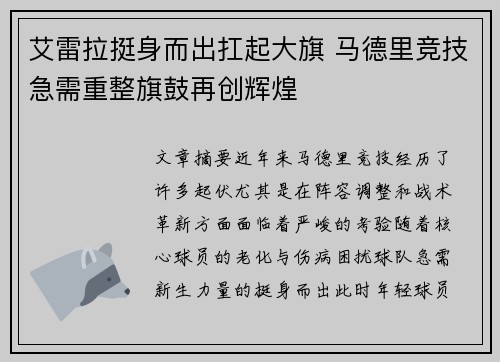 艾雷拉挺身而出扛起大旗 马德里竞技急需重整旗鼓再创辉煌

文章摘要近年来马德里竞技经历了许多起伏尤其是在阵容调整和战术革新方面面临着严峻的考验随着核心球员的老化与伤病困扰球队急需新生力量的挺身而出此时年轻球员